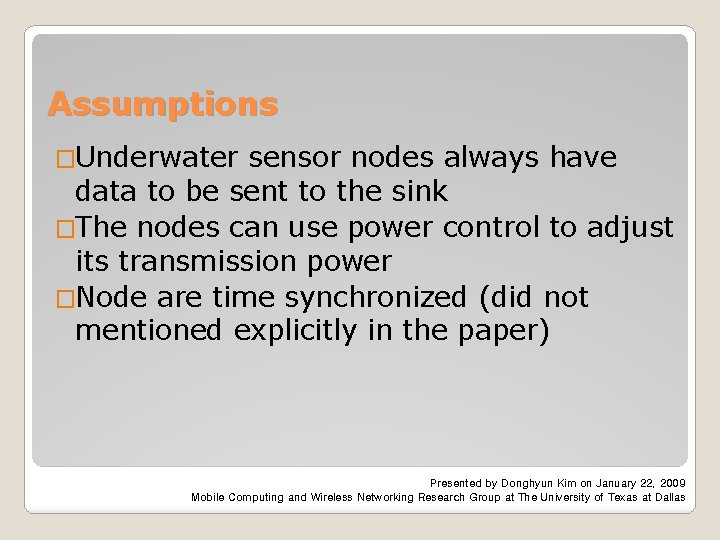 Assumptions

□Underwater sensor nodes always have data to be sent to the sink

□The nodes can use power control to adjust its transmission power

□Node are time synchronized (did not mentioned explicitly in the paper)

Presented by Donghyun Kim on January 22, 2009
Mobile Computing and Wireless Networking Research Group at The University of Texas at Dallas